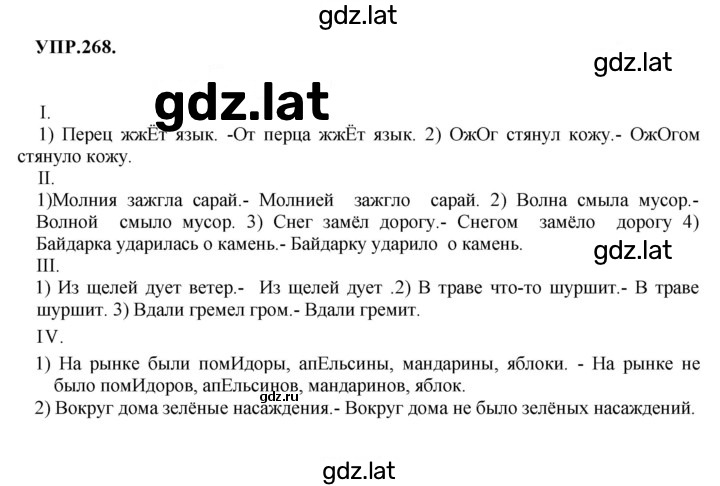 gdz.lat

УПР.268.

gdz.lat

gdz.lat

I.

1) Перец жжЁт язык. -От перца жжЁт язык. 2) ОжОг стянул кожу.- ОжОгом стянуло кожу.

II.

1)Молния зажгла сарай.- Молнией зажгло сарай. 2) Волна смыла мусор.- Волной смыло мусор. 3) Снег замёл дорогу.- Снегом замёло дорогу 4) Байдарка ударилась о камень.- Байдарку ударило о камень.

gdz.lat

III.

1) Из щелей дует ветер.- Из щелей дует .2) В траве что-то шуршит.- В траве шуршит. 3) Вдали гремел гром.- Вдали гремит.

IV.

1) На рынке были помИдоры, апЕльсины, мандарины, яблоки. - На рынке не было помИдоров, апЕльсинов, мандаринов, яблок.

gdz.ru

2) Вокруг дома зелёные насаждения.- Вокруг дома не было зелёных насаждений.

gdz.lat